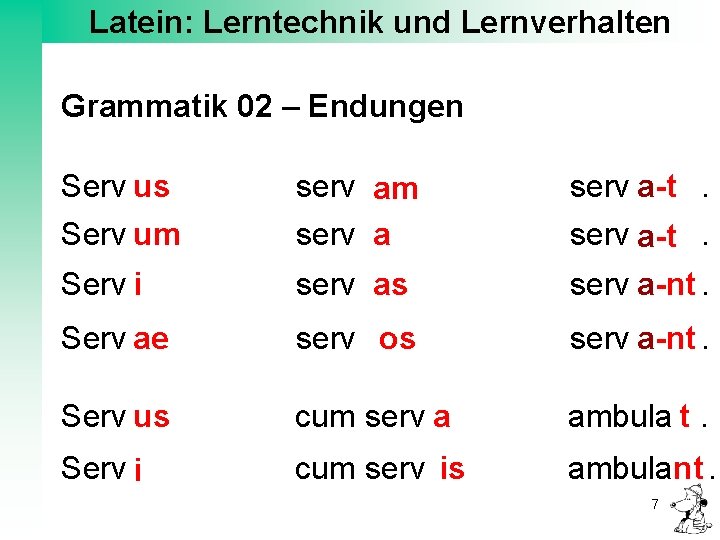 Latein: Lerntechnik und Lernverhalten

Grammatik 02 – Endungen

Serv us serv am serv a-t .

Serv um serv a serv a-t .

Serv i serv as serv a-nt .

Serv ae serv os serv a-nt .

Serv us cum serv a ambula t .

Serv i cum serv is ambulant .

7